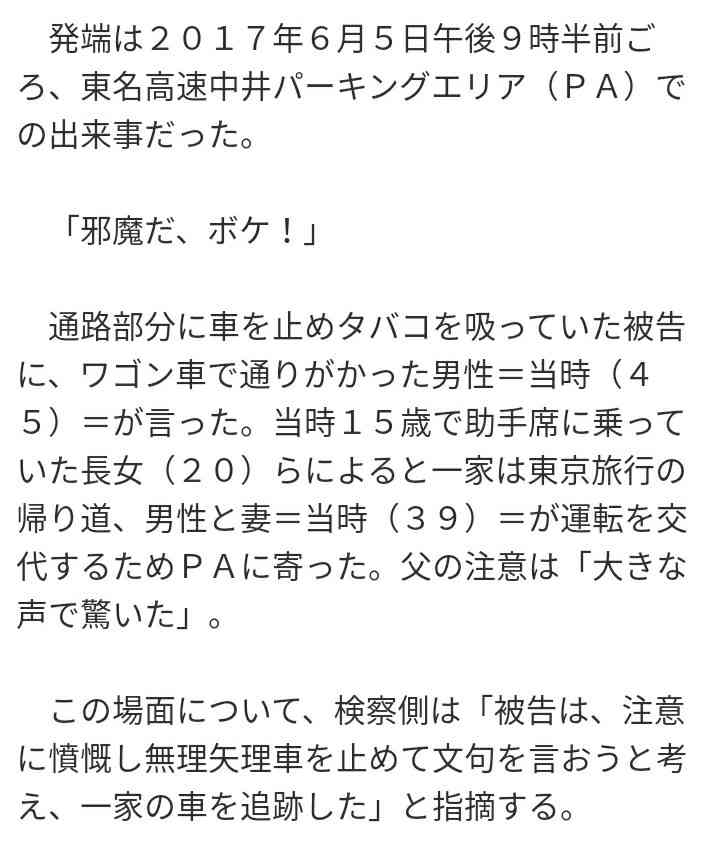 発端は２０１７年６月５日午後９時半前ごろ、東名高速中井パーキングエリア（ＰＡ）での出来事だった。

「邪魔だ、ボケ！」

通路部分に車を止めタバコを吸っていた被告に、ワゴン車で通りがかった男性＝当時（４５）＝が言った。当時１５歳で助手席に乗っていた長女（２０）らによると一家は東京旅行の帰り道、男性と妻＝当時（３９）＝が運転を交代するためＰＡに寄った。父の注意は「大きな声で驚いた」。

この場面について、検察側は「被告は、注意に憤慨し無理矢理車を止めて文句を言おうと考え、一家の車を追跡した」と指摘する。